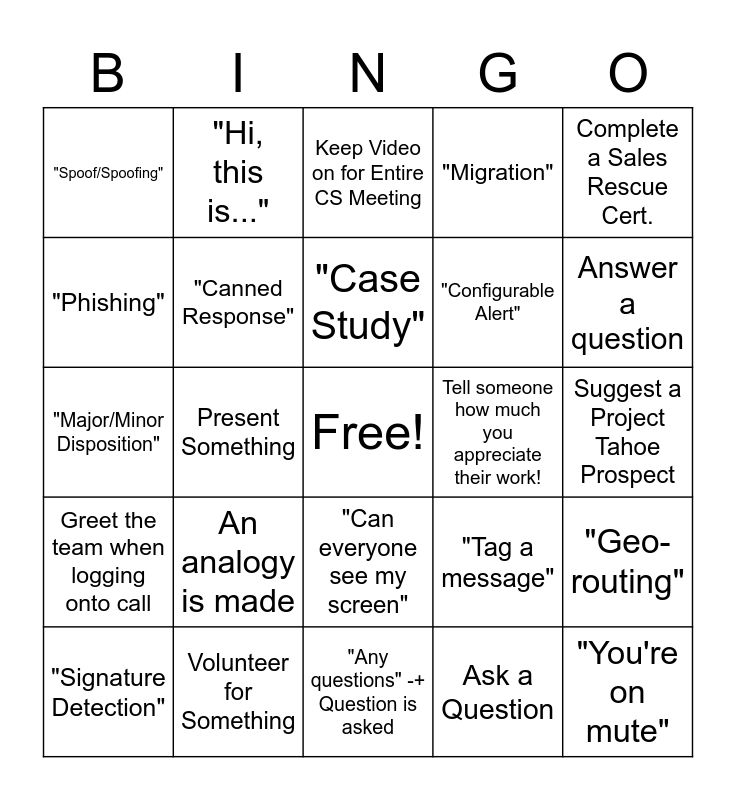 | B | I | N | G | O |
|---|---|---|---|---|
| "Spoof/Spoofing" | "Hi, this is..." | Keep Video on for Entire CS Meeting | "Migration" | Complete a Sales Rescue Cert. |
| "Phishing" | "Canned Response" | "Case Study" | "Configurable Alert" | Answer a question |
| "Major/Minor Disposition" | Present Something | Free! | Tell someone how much you appreciate their work! | Suggest a Project Tahoe Prospect |
| Greet the team when logging onto call | An analogy is made | "Can everyone see my screen" | "Tag a message" | "Geo-routing" |
| "Signature Detection" | Volunteer for Something | "Any questions" -+ Question is asked | Ask a Question | "You're on mute" |